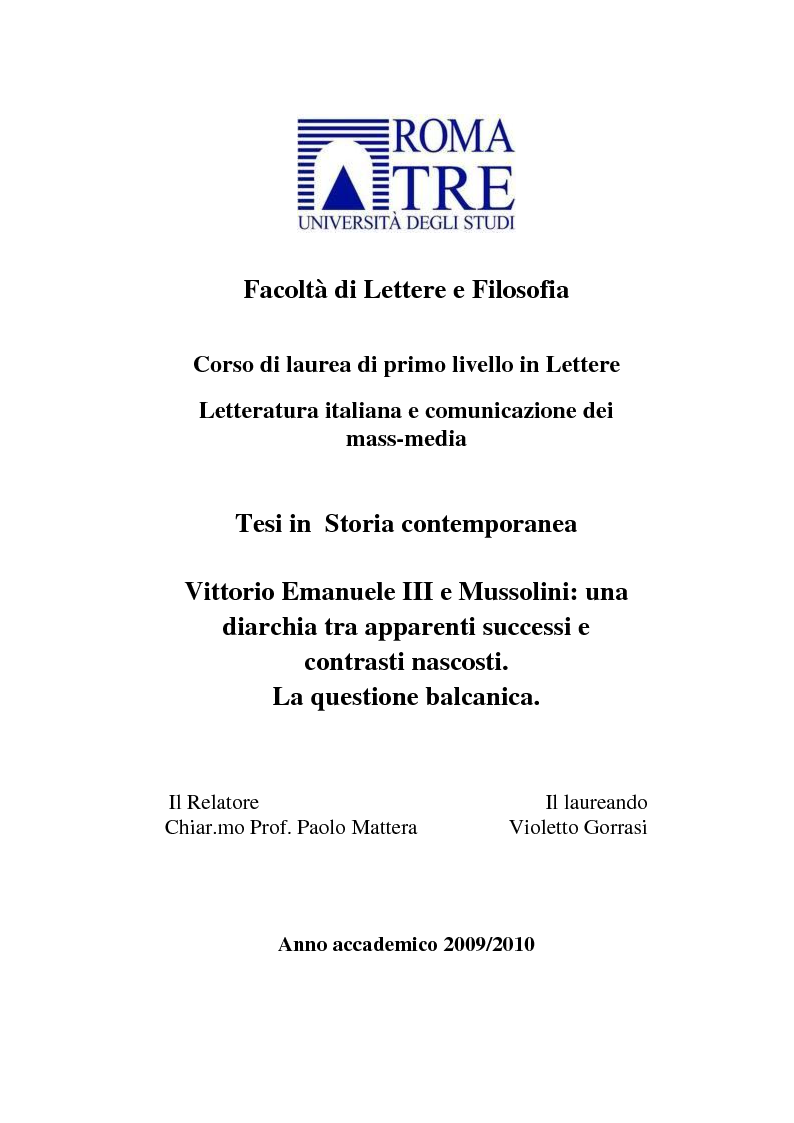 ROMA TRE
UNIVERSITÀ DEGLI STUDI

Facoltà di Lettere e Filosofia

Corso di laurea di primo livello in Lettere

Letteratura italiana e comunicazione dei mass-media

Tesi in Storia contemporanea

Vittorio Emanuele III e Mussolini: una diarchia tra apparenti successi e contrasti nascosti.
La questione balcanica.

Il Relatore
Chiar.mo Prof. Paolo Mattera

Il laureando
Violetto Gorrasi

Anno accademico 2009/2010